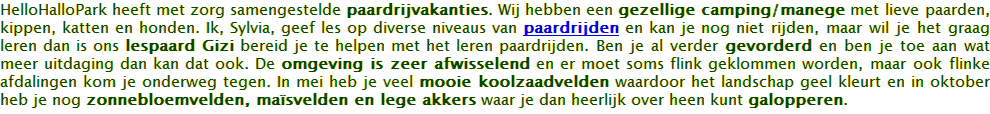 HelloHalloPark heeft met zorg samengestelde paardrijvakanties. Wij hebben een gezellige camping/manege met lieve paarden, kippen, katten en honden. Ik, Sylvia, geef les op diverse niveaus van paardrijden en kan je nog niet rijden, maar wil je het graag leren dan is ons lespaard Gizi bereid je te helpen met het leren paardrijden. Ben je al verder gevorderd en ben je toe aan wat meer uitdaging dan kan dat ook. De omgeving is zeer afwisselend en er moet soms flink geklommen worden, maar ook flinke afdalingen kom je onderweg tegen. In mei heb je veel mooie koolzaadvelden waardoor het landschap geel kleurt en in oktober heb je nog zonnebloemvelden, maïsvelden en lege akkers waar je dan heerlijk over heen kunt galopperen.